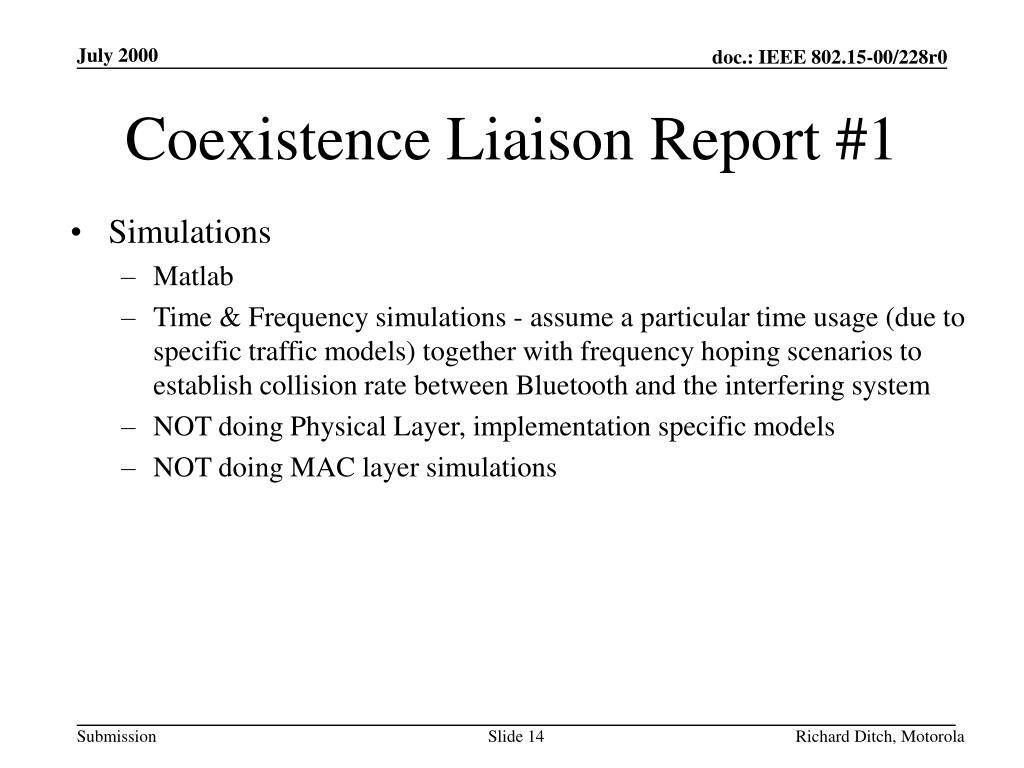 July 2000

doc.: IEEE 802.15-00/228r0

Coexistence Liaison Report #1

• Simulations
– Matlab
– Time & Frequency simulations - assume a particular time usage (due to specific traffic models) together with frequency hoping scenarios to establish collision rate between Bluetooth and the interfering system
– NOT doing Physical Layer, implementation specific models
– NOT doing MAC layer simulations

Submission

Slide 14

Richard Ditch, Motorola